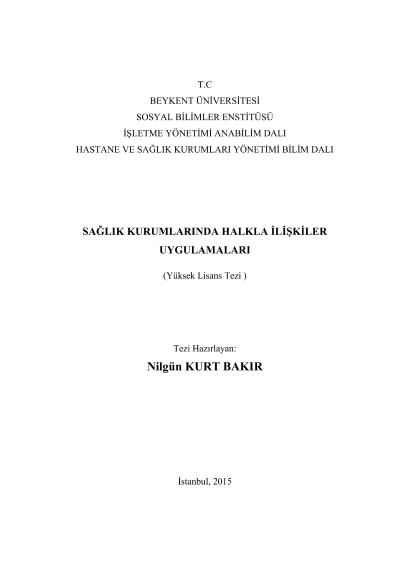 T.C
BEYKENT ÜNİVERSİTESİ
SOSYAL BİLİMLER ENSTİTÜSÜ
İŞLETME YÖNETİMİ ANABİLİM DALI
HASTANE VE SAĞLIK KURUMLARI YÖNETİMİ BİLİM DALI

SAĞLIK KURUMLARINDA HALKLA İLİŞKİLER UYGULAMALARI

(Yüksek Lisans Tezi )

Tezi Hazırlayan:

Nilgün KURT BAKIR

İstanbul, 2015